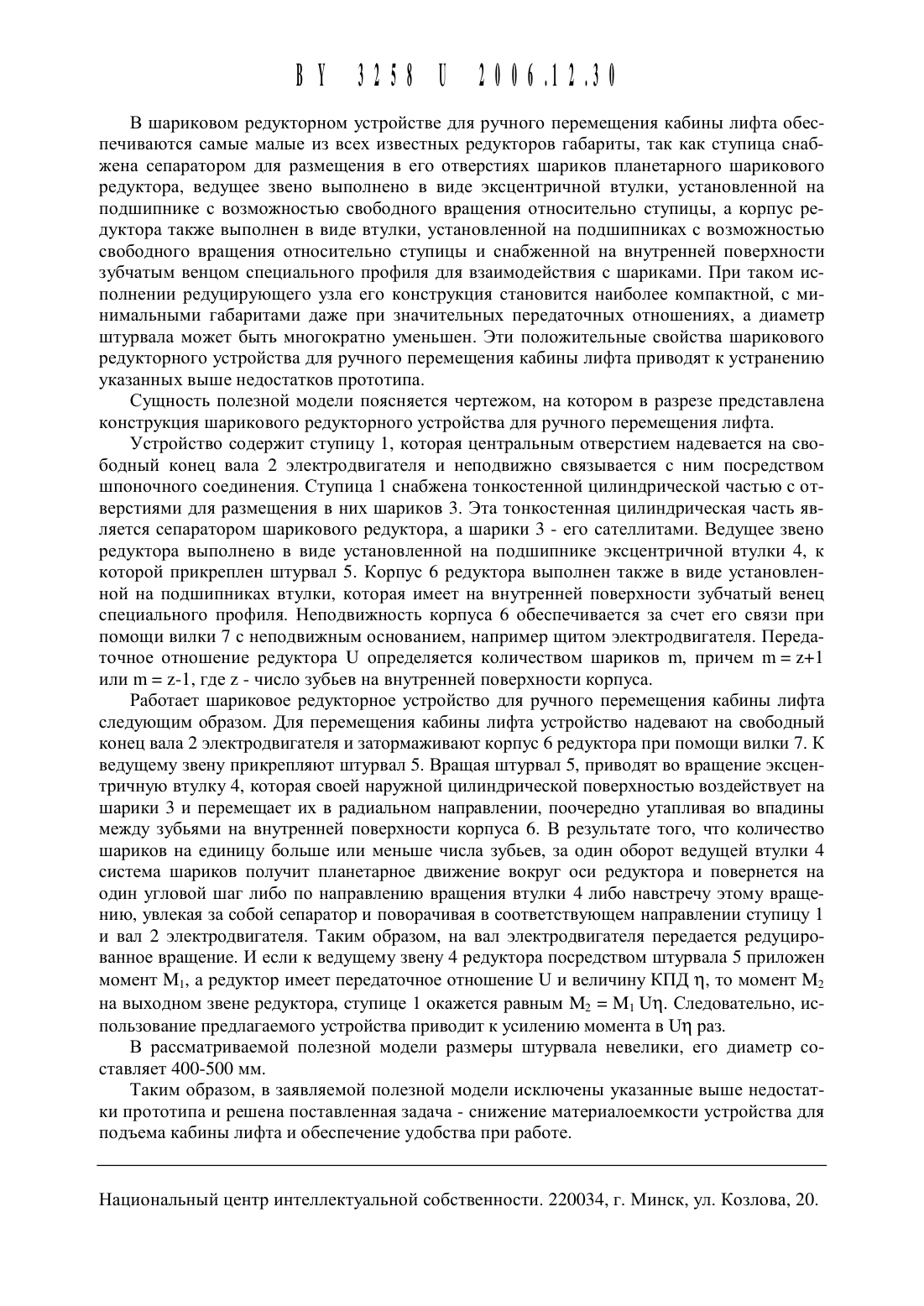 BY 3258 U 2006.12.30

В шариковом редукторном устройстве для ручного перемещения кабины лифта обеспечиваются самые малые из всех известных редукторов габариты, так как ступица снабжена сепаратором для размещения в его отверстиях шариков планетарного шарикового редуктора, ведущее звено выполнено в виде эксцентричной втулки, установленной на подшипнике с возможностью свободного вращения относительно ступицы, а корпус редуктора также выполнен в виде втулки, установленной на подшипниках с возможностью свободного вращения относительно ступицы и снабженной на внутренней поверхности зубчатым венцом специального профиля для взаимодействия с шариками. При таком исполнении редуцирующего узла его конструкция становится наиболее компактной, с минимальными габаритами даже при значительных передаточных отношениях, а диаметр штурвала может быть многократно уменьшен. Эти положительные свойства шарикового редукторного устройства для ручного перемещения кабины лифта приводят к устранению указанных выше недостатков прототипа.

Сущность полезной модели поясняется чертежом, на котором в разрезе представлена конструкция шарикового редукторного устройства для ручного перемещения лифта.

Устройство содержит ступицу 1, которая центральным отверстием надевается на свободный конец вала 2 электродвигателя и неподвижно связывается с ним посредством шпоночного соединения. Ступица 1 снабжена тонкостенной цилиндрической частью с отверстиями для размещения в них шариков 3. Эта тонкостенная цилиндрическая часть является сепаратором шарикового редуктора, а шарики 3 - его сателлитами. Ведущее звено редуктора выполнено в виде установленной на подшипнике эксцентричной втулки 4, к которой прикреплен штурвал 5. Корпус 6 редуктора выполнен также в виде установленной на подшипниках втулки, которая имеет на внутренней поверхности зубчатый венец специального профиля. Неподвижность корпуса 6 обеспечивается за счет его связи при помощи вилки 7 с неподвижным основанием, например щитом электродвигателя. Передаточное отношение редуктора U определяется количеством шариков m, причем m = z+1 или m = z-1, где z - число зубьев на внутренней поверхности корпуса.

Работает шариковое редукторное устройство для ручного перемещения кабины лифта следующим образом. Для перемещения кабины лифта устройство надевают на свободный конец вала 2 электродвигателя и затормаживают корпус 6 редуктора при помощи вилки 7. К ведущему звену прикрепляют штурвал 5. Вращая штурвал 5, приводят во вращение эксцентричную втулку 4, которая своей наружной цилиндрической поверхностью воздействует на шарики 3 и перемещает их в радиальном направлении, поочередно утапливая во впадины между зубьями на внутренней поверхности корпуса 6. В результате того, что количество шариков на единицу больше или меньше числа зубьев, за один оборот ведущей втулки 4 система шариков получит планетарное движение вокруг оси редуктора и повернется на один угловой шаг либо по направлению вращения втулки 4 либо навстречу этому вращению, увлекая за собой сепаратор и поворачивая в соответствующем направлении ступицу 1 и вал 2 электродвигателя. Таким образом, на вал электродвигателя передается редуцированное вращение. И если к ведущему звену 4 редуктора посредством штурвала 5 приложен момент $M_1$, а редуктор имеет передаточное отношение U и величину КПД $\eta$, то момент $M_2$ на выходном звене редуктора, ступице 1 окажется равным $M_2 = M_1 U\eta$. Следовательно, использование предлагаемого устройства приводит к усилению момента в $U\eta$ раз.

В рассматриваемой полезной модели размеры штурвала невелики, его диаметр составляет 400-500 мм.

Таким образом, в заявляемой полезной модели исключены указанные выше недостатки прототипа и решена поставленная задача - снижение материалоемкости устройства для подъема кабины лифта и обеспечение удобства при работе.

Национальный центр интеллектуальной собственности. 220034, г. Минск, ул. Козлова, 20.